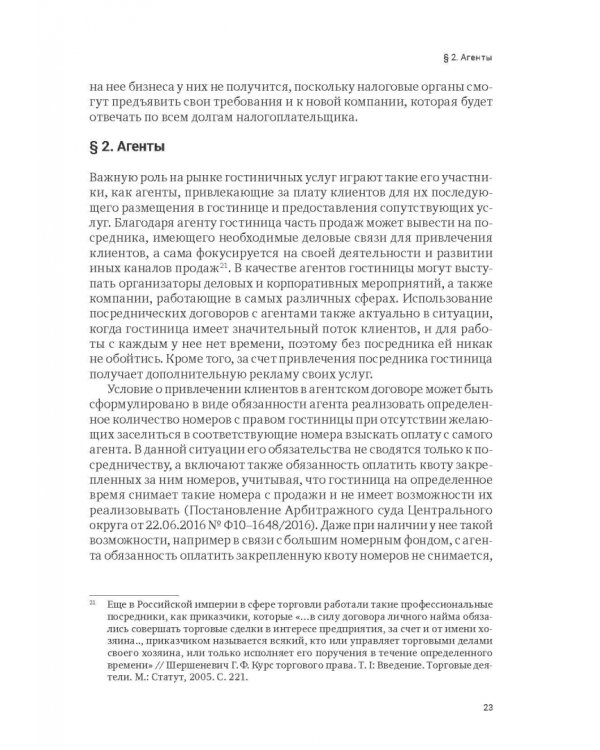 § 2. Агенты

на нее бизнеса у них не получится, поскольку налоговые органы смогут предъявить свои требования и к новой компании, которая будет отвечать по всем долгам налогоплательщика.

§ 2. Агенты

Важную роль на рынке гостиничных услуг играют такие его участники, как агенты, привлекающие за плату клиентов для их последующего размещения в гостинице и предоставления сопутствующих услуг. Благодаря агенту гостиница часть продаж может вывести на посредника, имеющего необходимые деловые связи для привлечения клиентов, а сама фокусируется на своей деятельности и развитии иных каналов продаж$^{21}$. В качестве агентов гостиницы могут выступать организаторы деловых и корпоративных мероприятий, а также компании, работающие в самых различных сферах. Использование посреднических договоров с агентами также актуально в ситуации, когда гостиница имеет значительный поток клиентов, и для работы с каждым у нее нет времени, поэтому без посредника ей никак не обойтись. Кроме того, за счет привлечения посредника гостиница получает дополнительную рекламу своих услуг.

Условие о привлечении клиентов в агентском договоре может быть сформулировано в виде обязанности агента реализовать определенное количество номеров с правом гостиницы при отсутствии желающих заселиться в соответствующие номера взыскать оплату с самого агента. В данной ситуации его обязательства не сводятся только к посредничеству, а включают также обязанность оплатить квоту закрепленных за ним номеров, учитывая, что гостиница на определенное время снимает такие номера с продажи и не имеет возможности их реализовывать (Постановление Арбитражного суда Центрального округа от 22.06.2016 № Ф10–1648/2016). Даже при наличии у нее такой возможности, например в связи с большим номерным фондом, с агента обязанность оплатить закрепленную квоту номеров не снимается,

$^{21}$ Еще в Российской империи в сфере торговли работали такие профессиональные посредники, как приказчики, которые «...в силу договора личного найма обязались совершать торговые сделки в интересе предприятия, за счет и от имени хозяина.., приказчиком называется всякий, кто или управляет торговыми делами своего хозяина, или только исполняет его поручения в течение определенного времени» // Шершеневич Г.Ф. Курс торгового права. Т. I: Введение. Торговые деятели. М.: Статут, 2005. С. 221.

23